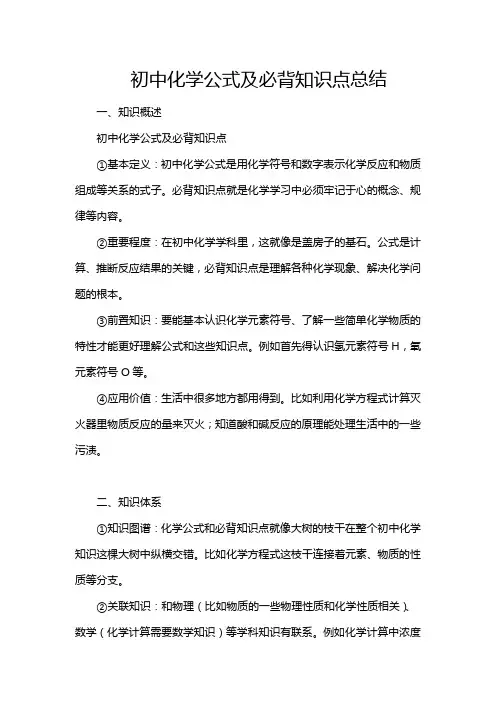 初中化学公式及必背知识点总结

一、知识概述

初中化学公式及必背知识点

①基本定义：初中化学公式是用化学符号和数字表示化学反应和物质组成等关系的式子。必背知识点就是化学学习中必须牢记于心的概念、规律等内容。

②重要程度：在初中化学学科里，这就像是盖房子的基石。公式是计算、推断反应结果的关键，必背知识点是理解各种化学现象、解决化学问题的根本。

③前置知识：要能基本认识化学元素符号、了解一些简单化学物质的特性才能更好理解公式和这些知识点。例如首先得认识氢元素符号 H，氧元素符号 O 等。

④应用价值：生活中很多地方都用得到。比如利用化学方程式计算灭火器里物质反应的量来灭火；知道酸和碱反应的原理能处理生活中的一些污渍。

二、知识体系

①知识图谱：化学公式和必背知识点就像大树的枝干在整个初中化学知识这棵大树中纵横交错。比如化学方程式这枝干连接着元素、物质的性质等分支。

②关联知识：和物理（比如物质的一些物理性质和化学性质相关）、数学（化学计算需要数学知识）等学科知识有联系。例如化学计算中浓度